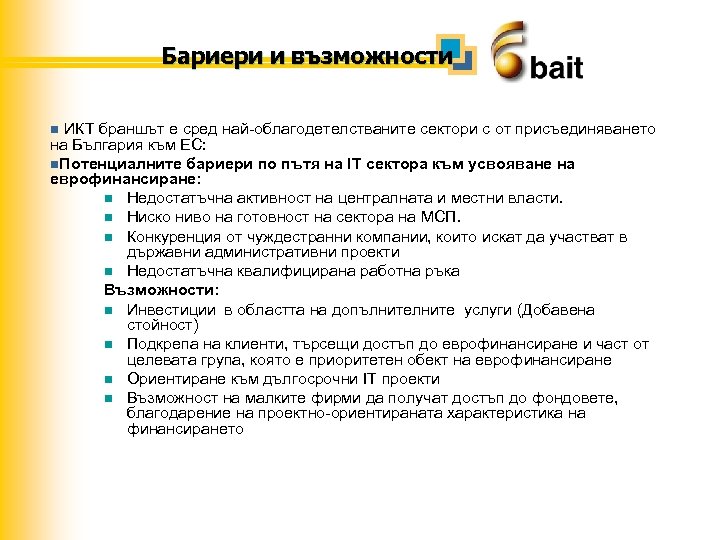 Бариери и възможности

bait

ИКТ браншът е сред най-облагодетелстваните сектори с от присъединяването на България към ЕС:

Потенциалните бариери по пътя на IT сектора към усвояване на еврофинансиране:

Недостатъчна активност на централната и местни власти.

Ниско ниво на готовност на сектора на МСП.

Конкуренция от чуждестранни компании, които искат да участват в държавни административни проекти

Недостатъчна квалифицирана работна ръка

Възможности:

Инвестиции в областта на допълнителните услуги (Добавена стойност)

Подкрепа на клиенти, търсещи достъп до еврофинансиране и част от целевата група, която е приоритетен обект на еврофинансиране

Ориентиране към дългосрочни IT проекти

Възможност на малките фирми да получат достъп до фондовете, благодарение на проектно-ориентираната характеристика на финансирането